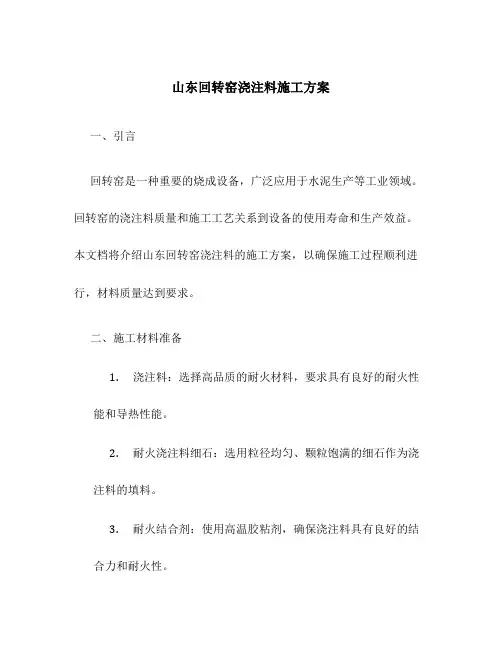 山东回转窑浇注料施工方案

一、引言

回转窑是一种重要的烧成设备，广泛应用于水泥生产等工业领域。回转窑的浇注料质量和施工工艺关系到设备的使用寿命和生产效益。本文档将介绍山东回转窑浇注料的施工方案，以确保施工过程顺利进行，材料质量达到要求。

二、施工材料准备

1. 浇注料：选择高品质的耐火材料，要求具有良好的耐火性能和导热性能。

2. 耐火浇注料细石：选用粒径均匀、颗粒饱满的细石作为浇注料的填料。

3. 耐火结合剂：使用高温胶粘剂，确保浇注料具有良好的结合力和耐火性。